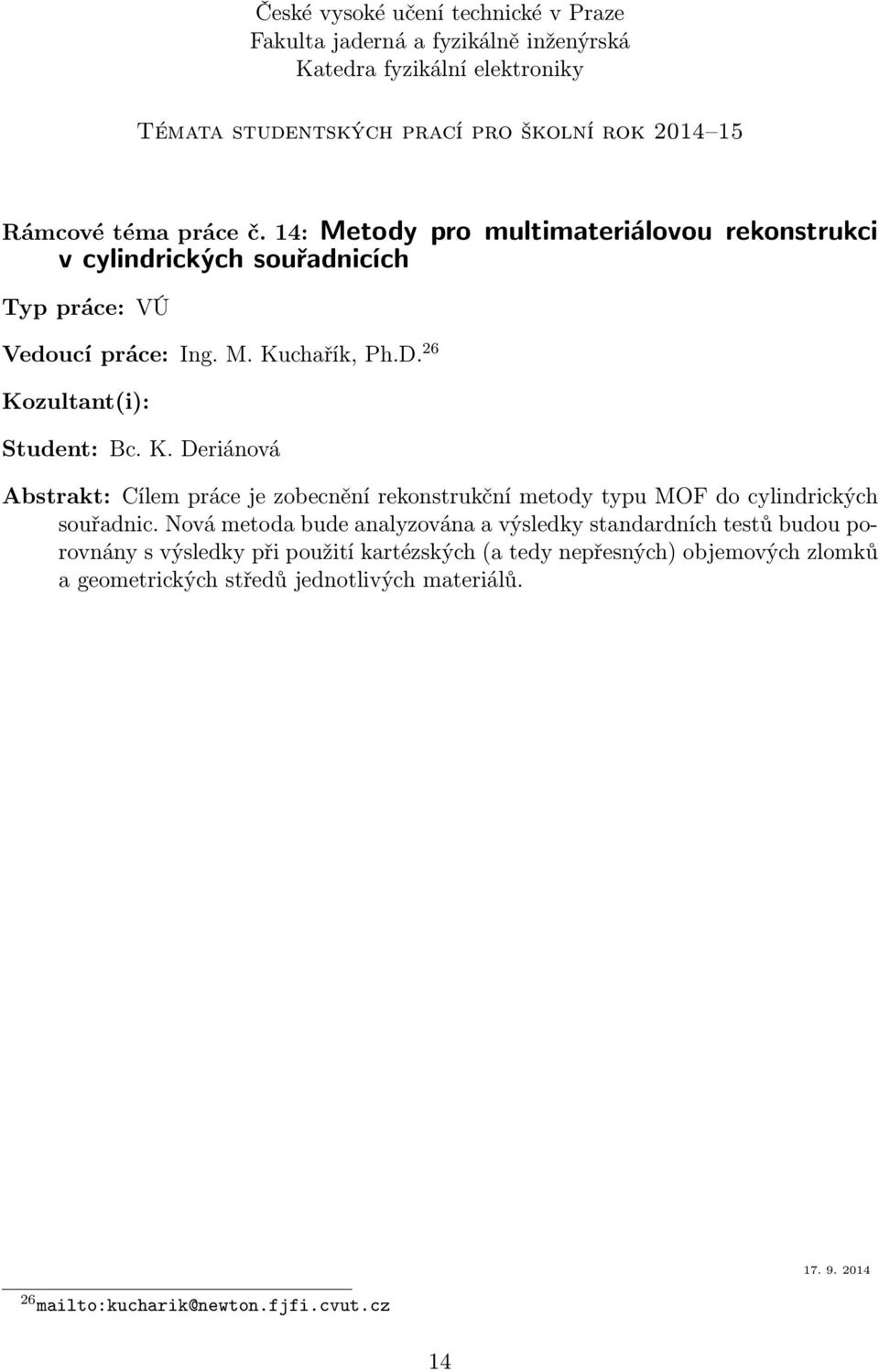 České vysoké učení technické v Praze
Fakulta jaderná a fyzikálně inženýrská
Katedra fyzikální elektroniky

Témata studentských prací pro školní rok 2014–15

Rámcové téma práce č. 14: Metody pro multimateriálovou rekonstrukci v cylindrických souřadnicích

Typ práce: VÚ

Vedoucí práce: Ing. M. Kuchařík, Ph.D.$^{26}$

Kozultant(i):

Student: Bc. K. Deriánová

Abstrakt: Cílem práce je zobecnění rekonstrukční metody typu MOF do cylindrických souřadnic. Nová metoda bude analyzována a výsledky standardních testů budou porovnány s výsledky při použití kartézských (a tedy nepřesných) objemových zlomků a geometrických středů jednotlivých materiálů.

17. 9. 2014

$^{26}$mailto:kucharik@newton.fjfi.cvut.cz

14